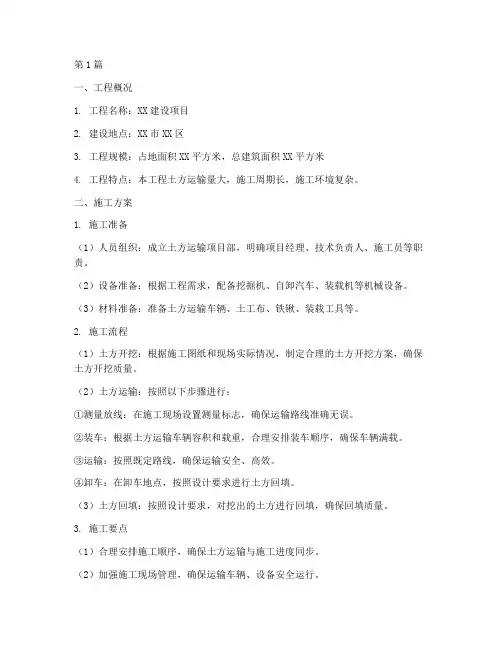 第1篇

一、工程概况

1. 工程名称：XX建设项目

2. 建设地点：XX市XX区

3. 工程规模：占地面积XX平方米，总建筑面积XX平方米

4. 工程特点：本工程土方运输量大，施工周期长，施工环境复杂。

二、施工方案

1. 施工准备

（1）人员组织：成立土方运输项目部，明确项目经理、技术负责人、施工员等职责。

（2）设备准备：根据工程需求，配备挖掘机、自卸汽车、装载机等机械设备。

（3）材料准备：准备土方运输车辆、土工布、铁锹、装载工具等。

2. 施工流程

（1）土方开挖：根据施工图纸和现场实际情况，制定合理的土方开挖方案，确保土方开挖质量。

（2）土方运输：按照以下步骤进行：

①测量放线：在施工现场设置测量标志，确保运输路线准确无误。

②装车：根据土方运输车辆容积和载重，合理安排装车顺序，确保车辆满载。

③运输：按照既定路线，确保运输安全、高效。

④卸车：在卸车地点，按照设计要求进行土方回填。

（3）土方回填：按照设计要求，对挖出的土方进行回填，确保回填质量。

3. 施工要点

（1）合理安排施工顺序，确保土方运输与施工进度同步。

（2）加强施工现场管理，确保运输车辆、设备安全运行。